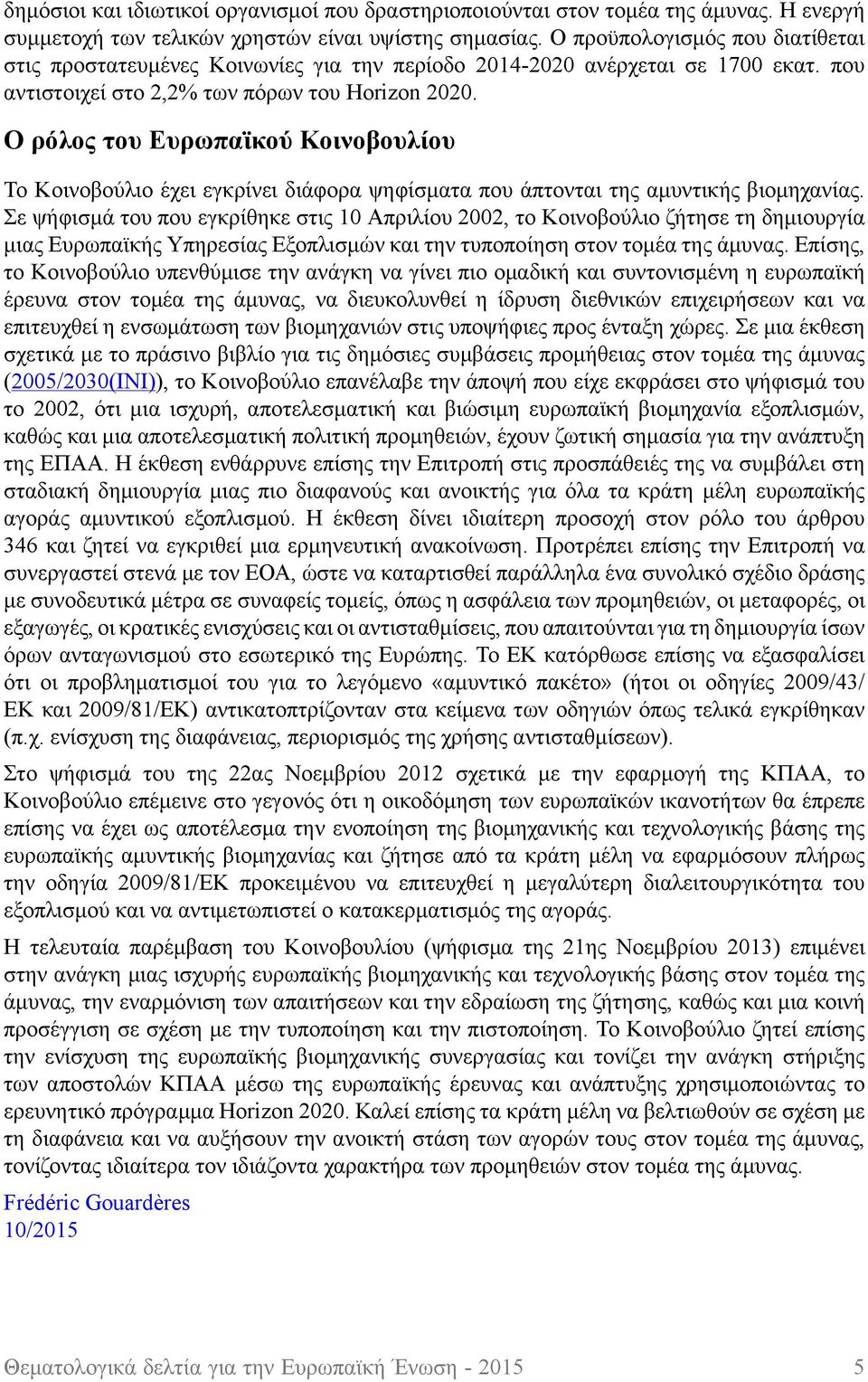 δημόσιοι και ιδιωτικοί οργανισμοί που δραστηριοποιούνται στον τομέα της άμυνας. Η ενεργή συμμετοχή των τελικών χρηστών είναι υψίστης σημασίας. Ο προϋπολογισμός που διατίθεται στις προστατευμένες Κοινωνίες για την περίοδο 2014-2020 ανέρχεται σε 1700 εκατ. που αντιστοιχεί στο 2,2% των πόρων του Horizon 2020.

Ο ρόλος του Ευρωπαϊκού Κοινοβουλίου

Το Κοινοβούλιο έχει εγκρίνει διάφορα ψηφίσματα που άπτονται της αμυντικής βιομηχανίας. Σε ψήφισμά του που εγκρίθηκε στις 10 Απριλίου 2002, το Κοινοβούλιο ζήτησε τη δημιουργία μιας Ευρωπαϊκής Υπηρεσίας Εξοπλισμών και την τυποποίηση στον τομέα της άμυνας. Επίσης, το Κοινοβούλιο υπενθύμισε την ανάγκη να γίνει πιο ομαδική και συντονισμένη η ευρωπαϊκή έρευνα στον τομέα της άμυνας, να διευκολυνθεί η ίδρυση διεθνικών επιχειρήσεων και να επιτευχθεί η ενσωμάτωση των βιομηχανιών στις υποψήφιες προς ένταξη χώρες. Σε μια έκθεση σχετικά με το πράσινο βιβλίο για τις δημόσιες συμβάσεις προμήθειας στον τομέα της άμυνας (2005/2030(INI)), το Κοινοβούλιο επανέλαβε την άποψή που είχε εκφράσει στο ψήφισμά του το 2002, ότι μια ισχυρή, αποτελεσματική και βιώσιμη ευρωπαϊκή βιομηχανία εξοπλισμών, καθώς και μια αποτελεσματική πολιτική προμηθειών, έχουν ζωτική σημασία για την ανάπτυξη της ΕΠΑΑ. Η έκθεση ενθάρρυνε επίσης την Επιτροπή στις προσπάθειές της να συμβάλει στη σταδιακή δημιουργία μιας πιο διαφανούς και ανοικτής για όλα τα κράτη μέλη ευρωπαϊκής αγοράς αμυντικού εξοπλισμού. Η έκθεση δίνει ιδιαίτερη προσοχή στον ρόλο του άρθρου 346 και ζητεί να εγκριθεί μια ερμηνευτική ανακοίνωση. Προτρέπει επίσης την Επιτροπή να συνεργαστεί στενά με τον ΕΟΑ, ώστε να καταρτισθεί παράλληλα ένα συνολικό σχέδιο δράσης με συνοδευτικά μέτρα σε συναφείς τομείς, όπως η ασφάλεια των προμηθειών, οι μεταφορές, οι εξαγωγές, οι κρατικές ενισχύσεις και οι αντισταθμίσεις, που απαιτούνται για τη δημιουργία ίσων όρων ανταγωνισμού στο εσωτερικό της Ευρώπης. Το ΕΚ κατόρθωσε επίσης να εξασφαλίσει ότι οι προβληματισμοί του για το λεγόμενο «αμυντικό πακέτο» (ήτοι οι οδηγίες 2009/43/ΕΚ και 2009/81/ΕΚ) αντικατοπτρίζονταν στα κείμενα των οδηγιών όπως τελικά εγκρίθηκαν (π.χ. ενίσχυση της διαφάνειας, περιορισμός της χρήσης αντισταθμίσεων).

Στο ψήφισμά του της 22ας Νοεμβρίου 2012 σχετικά με την εφαρμογή της ΚΠΑΑ, το Κοινοβούλιο επέμεινε στο γεγονός ότι η οικοδόμηση των ευρωπαϊκών ικανοτήτων θα έπρεπε επίσης να έχει ως αποτέλεσμα την ενοποίηση της βιομηχανικής και τεχνολογικής βάσης της ευρωπαϊκής αμυντικής βιομηχανίας και ζήτησε από τα κράτη μέλη να εφαρμόσουν πλήρως την οδηγία 2009/81/ΕΚ προκειμένου να επιτευχθεί η μεγαλύτερη διαλειτουργικότητα του εξοπλισμού και να αντιμετωπιστεί ο κατακερματισμός της αγοράς.

Η τελευταία παρέμβαση του Κοινοβουλίου (ψήφισμα της 21ης Νοεμβρίου 2013) επιμένει στην ανάγκη μιας ισχυρής ευρωπαϊκής βιομηχανικής και τεχνολογικής βάσης στον τομέα της άμυνας, την εναρμόνιση των απαιτήσεων και την εδραίωση της ζήτησης, καθώς και μια κοινή προσέγγιση σε σχέση με την τυποποίηση και την πιστοποίηση. Το Κοινοβούλιο ζητεί επίσης την ενίσχυση της ευρωπαϊκής βιομηχανικής συνεργασίας και τονίζει την ανάγκη στήριξης των αποστολών ΚΠΑΑ μέσω της ευρωπαϊκής έρευνας και ανάπτυξης χρησιμοποιώντας το ερευνητικό πρόγραμμα Horizon 2020. Καλεί επίσης τα κράτη μέλη να βελτιωθούν σε σχέση με τη διαφάνεια και να αυξήσουν την ανοικτή στάση των αγορών τους στον τομέα της άμυνας, τονίζοντας ιδιαίτερα τον ιδιάζοντα χαρακτήρα των προμηθειών στον τομέα της άμυνας.

Frédéric Gouardères
10/2015

Θεματολογικά δελτία για την Ευρωπαϊκή Ένωση - 2015 5